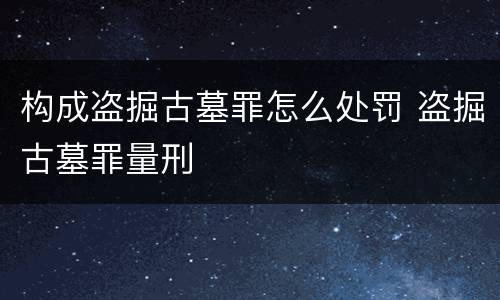 构成盗掘古墓罪怎么处罚 盗掘古墓罪量刑